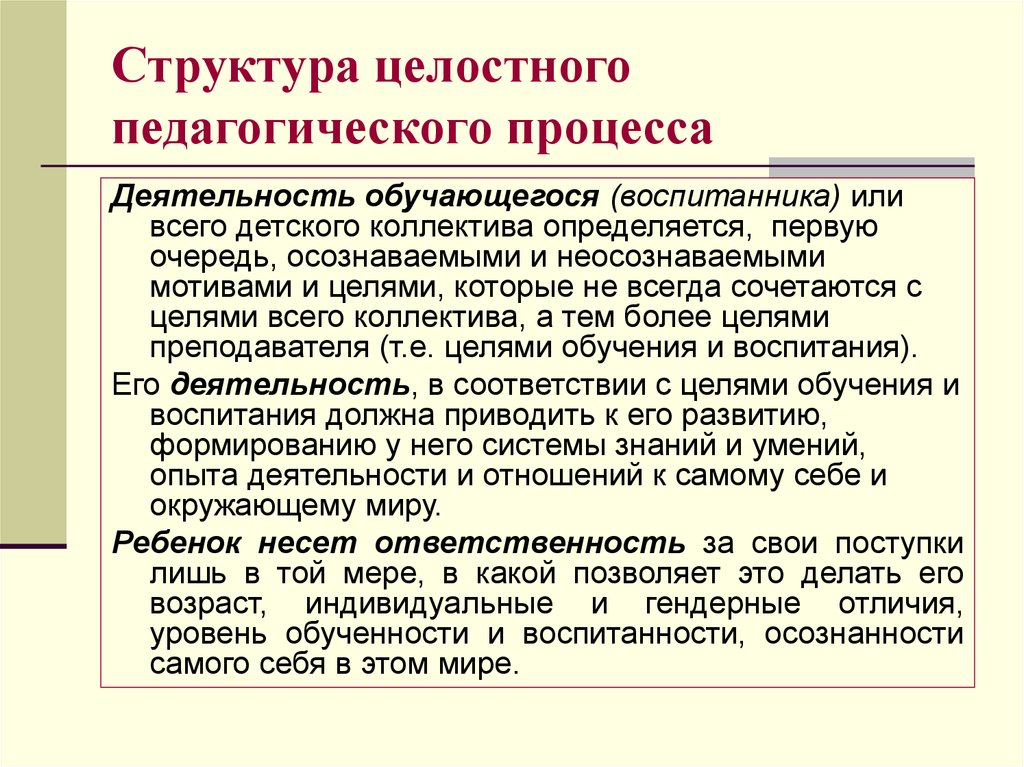 Структура целостного педагогического процесса

Деятельность обучающегося (воспитанника) или всего детского коллектива определяется, первую очередь, осознаваемыми и неосознаваемыми мотивами и целями, которые не всегда сочетаются с целями всего коллектива, а тем более целями преподавателя (т.е. целями обучения и воспитания).

Его деятельность, в соответствии с целями обучения и воспитания должна приводить к его развитию, формированию у него системы знаний и умений, опыта деятельности и отношений к самому себе и окружающему миру.

Ребенок несет ответственность за свои поступки лишь в той мере, в какой позволяет это делать его возраст, индивидуальные и гендерные отличия, уровень обученности и воспитанности, осознанности самого себя в этом мире.